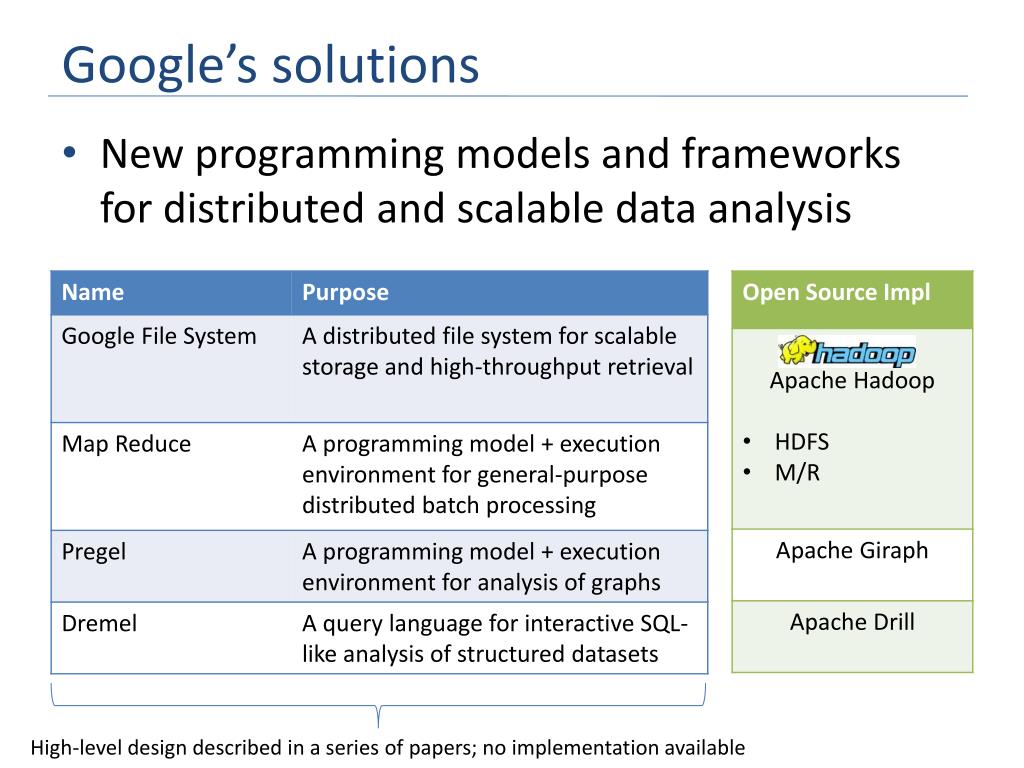 Google's solutions

• New programming models and frameworks for distributed and scalable data analysis

| Name | Purpose |
|---|---|
| Google File System | A distributed file system for scalable storage and high-throughput retrieval |
| Map Reduce | A programming model + execution environment for general-purpose distributed batch processing |
| Pregel | A programming model + execution environment for analysis of graphs |
| Dremel | A query language for interactive SQL-like analysis of structured datasets |

| Open Source Impl |
|---|
| hadoop Apache Hadoop • HDFS • M/R |
| Apache Giraph |
| Apache Drill |

High-level design described in a series of papers; no implementation available